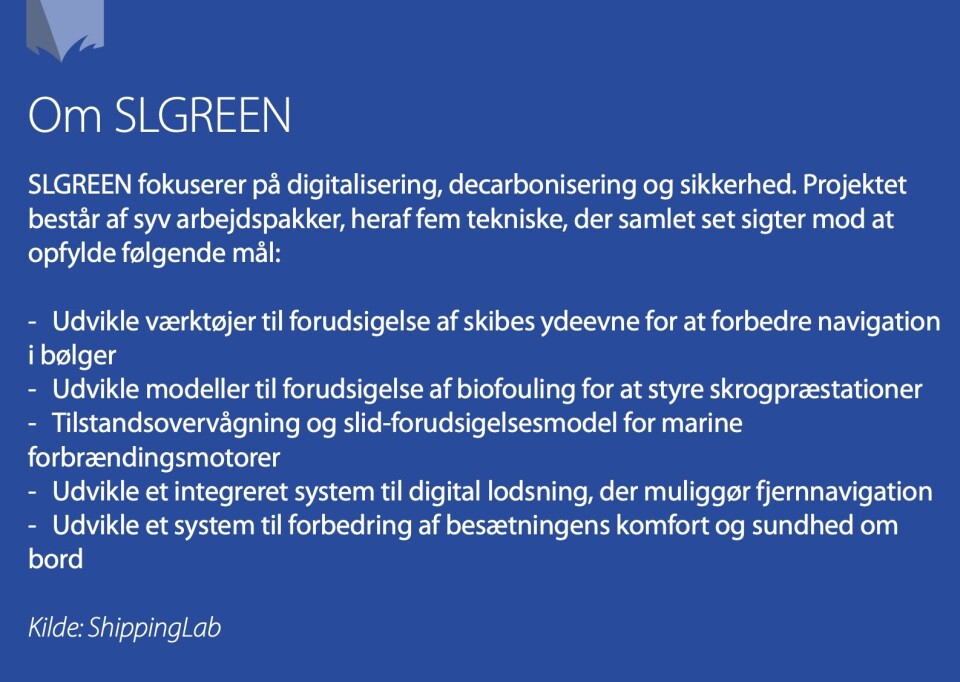 Om SLGREEN

SLGREEN fokuserer på digitalisering, decarbonisering og sikkerhed. Projektet består af syv arbejdspakker, heraf fem tekniske, der samlet set sigter mod at opfylde følgende mål:

- Udvikle værktøjer til forudsigelse af skibes ydeevne for at forbedre navigation i bølger
- Udvikle modeller til forudsigelse af biofouling for at styre skrogpræstationer
- Tilstandsovervågning og slid-forudsigelsesmodel for marine forbrændingsmotorer
- Udvikle et integreret system til digital lodsning, der muliggør fjernnavigation
- Udvikle et system til forbedring af besætningens komfort og sundhed om bord

Kilde: ShippingLab